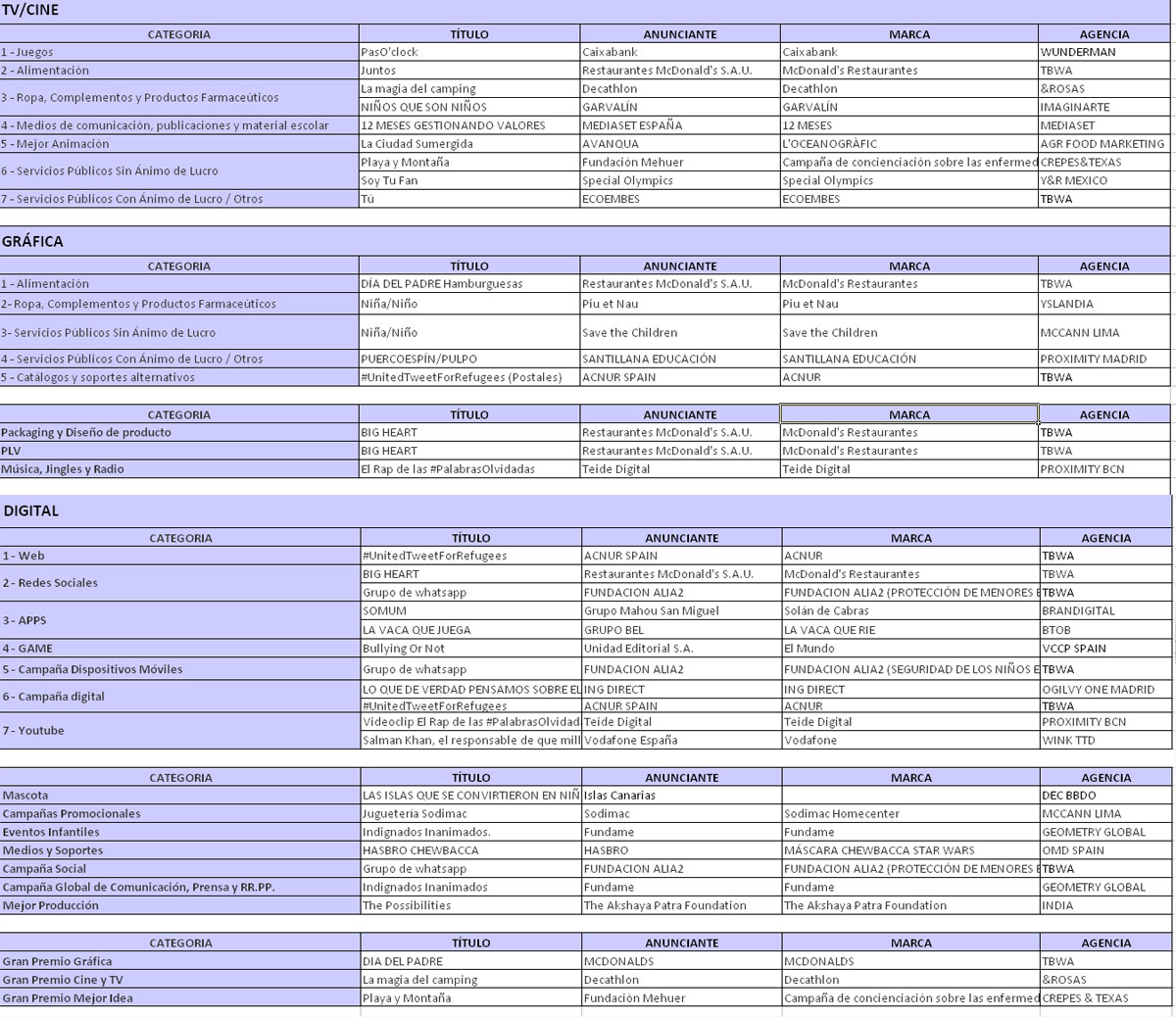 TV/CINE

| CATEGORIA | TÍTULO | ANUNCIANTE | MARCA | AGENCIA |
|---|---|---|---|---|
| 1 - Juegos | PasO'clock | Caixabank | Caixabank | WUNDERMAN |
| 2 - Alimentación | Juntos | Restaurantes McDonald's S.A.U. | McDonald's Restaurantes | TBWA |
| 3 - Ropa, Complementos y Productos Farmaceúticos | La magia del camping | Decathlon | Decathlon | &ROSAS |
| | NIÑOS QUE SON NIÑOS | GARVALÍN | GARVALÍN | IMAGINARTE |
| 4 - Medios de comunicación, publicaciones y material escolar | 12 MESES GESTIONANDO VALORES | MEDIASET ESPAÑA | 12 MESES | MEDIASET |
| 5 - Mejor Animación | La Ciudad Sumergida | AVANQUA | L'OCEANOGRÀFIC | AGR FOOD MARKETING |
| 6 - Servicios Públicos Sin Ánimo de Lucro | Playa y Montaña | Fundación Mehuer | Campaña de concienciación sobre las enfermed | CREPES&TEXAS |
| | Soy Tu Fan | Special Olympics | Special Olympics | Y&R MEXICO |
| 7 - Servicios Públicos Con Ánimo de Lucro / Otros | Tú | ECOEMBES | ECOEMBES | TBWA |

GRÁFICA

| CATEGORIA | TÍTULO | ANUNCIANTE | MARCA | AGENCIA |
|---|---|---|---|---|
| 1 - Alimentación | DÍA DEL PADRE Hamburguesas | Restaurantes McDonald's S.A.U. | McDonald's Restaurantes | TBWA |
| 2- Ropa, Complementos y Productos Farmaceúticos | Niña/Niño | Piu et Nau | Piu et Nau | YSLANDIA |
| 3- Servicios Públicos Sin Ánimo de Lucro | Niña/Niño | Save the Children | Save the Children | MCCANN LIMA |
| 4 - Servicios Públicos Con Ánimo de Lucro / Otros | PUERCOESPÍN/PULPO | SANTILLANA EDUCACIÓN | SANTILLANA EDUCACIÓN | PROXIMITY MADRID |
| 5 - Catálogos y soportes alternativos | #UnitedTweetForRefugees (Postales) | ACNUR SPAIN | ACNUR | TBWA |

| CATEGORIA | TÍTULO | ANUNCIANTE | MARCA | AGENCIA |
|---|---|---|---|---|
| Packaging y Diseño de producto | BIG HEART | Restaurantes McDonald's S.A.U. | McDonald's Restaurantes | TBWA |
| PLV | BIG HEART | Restaurantes McDonald's S.A.U. | McDonald's Restaurantes | TBWA |
| Música, Jingles y Radio | El Rap de las #PalabrasOlvidadas | Teide Digital | Teide Digital | PROXIMITY BCN |

DIGITAL

| CATEGORIA | TÍTULO | ANUNCIANTE | MARCA | AGENCIA |
|---|---|---|---|---|
| 1 - Web | #UnitedTweetForRefugees | ACNUR SPAIN | ACNUR | TBWA |
| 2 - Redes Sociales | BIG HEART | Restaurantes McDonald's S.A.U. | McDonald's Restaurantes | TBWA |
| | Grupo de whatsapp | FUNDACION ALIA2 | FUNDACION ALIA2 (PROTECCIÓN DE MENORES E | TBWA |
| 3 - APPS | SOMUM | Grupo Mahou San Miguel | Solán de Cabras | BRANDIGITAL |
| | LA VACA QUE JUEGA | GRUPO BEL | LA VACA QUE RIE | BTOB |
| 4 - GAME | Bullying Or Not | Unidad Editorial S.A. | El Mundo | VCCP SPAIN |
| 5 - Campaña Dispositivos Móviles | Grupo de whatsapp | FUNDACION ALIA2 | FUNDACION ALIA2 (SEGURIDAD DE LOS NIÑOS E | TBWA |
| 6 - Campaña digital | LO QUE DE VERDAD PENSAMOS SOBRE EL | ING DIRECT | ING DIRECT | OGILVY ONE MADRID |
| | #UnitedTweetForRefugees | ACNUR SPAIN | ACNUR | TBWA |
| 7 - Youtube | Videoclip El Rap de las #PalabrasOlvidad | Teide Digital | Teide Digital | PROXIMITY BCN |
| | Salman Khan, el responsable de que mill | Vodafone España | Vodafone | WINK TTD |

| CATEGORIA | TÍTULO | ANUNCIANTE | MARCA | AGENCIA |
|---|---|---|---|---|
| Mascota | LAS ISLAS QUE SE CONVIRTIERON EN NIÑ | Islas Canarias | | DEC BBDO |
| Campañas Promocionales | Jugueteria Sodimac | Sodimac | Sodimac Homecenter | MCCANN LIMA |
| Eventos Infantiles | Indignados Inanimados. | Fundame | Fundame | GEOMETRY GLOBAL |
| Medios y Soportes | HASBRO CHEWBACCA | HASBRO | MÁSCARA CHEWBACCA STAR WARS | OMD SPAIN |
| Campaña Social | Grupo de whatsapp | FUNDACION ALIA2 | FUNDACION ALIA2 (PROTECCIÓN DE MENORES E | TBWA |
| Campaña Global de Comunicación, Prensa y RR.PP. | Indignados Inanimados | Fundame | Fundame | GEOMETRY GLOBAL |
| Mejor Producción | The Possibilities | The Akshaya Patra Foundation | The Akshaya Patra Foundation | INDIA |

| CATEGORIA | TÍTULO | ANUNCIANTE | MARCA | AGENCIA |
|---|---|---|---|---|
| Gran Premio Gráfica | DIA DEL PADRE | MCDONALDS | MCDONALDS | TBWA |
| Gran Premio Cine y TV | La magia del camping | Decathlon | Decathlon | &ROSAS |
| Gran Premio Mejor Idea | Playa y Montaña | Fundación Mehuer | Campaña de concienciación sobre las enfermed | CREPES & TEXAS |